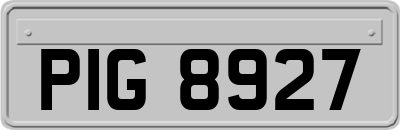 PIG 8927